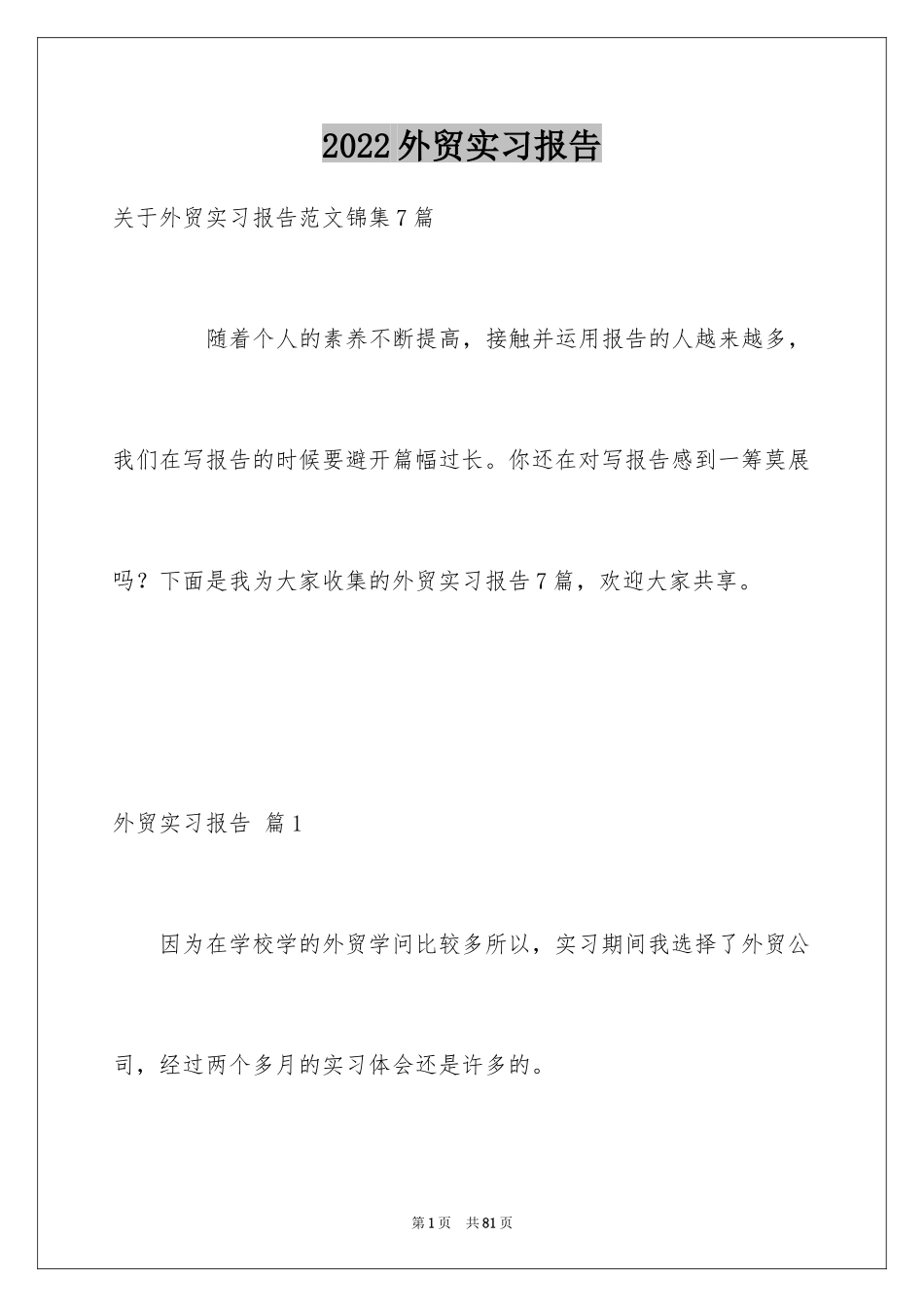 2022外贸实习报告

关于外贸实习报告范文锦集7篇

随着个人的素养不断提高，接触并运用报告的人越来越多，我们在写报告的时候要避开篇幅过长。你还在对写报告感到一筹莫展吗？下面是我为大家收集的外贸实习报告7篇，欢迎大家共享。

外贸实习报告 篇1

因为在学校学的外贸学问比较多所以，实习期间我选择了外贸公司，经过两个多月的实习体会还是许多的。

第1页 共81页